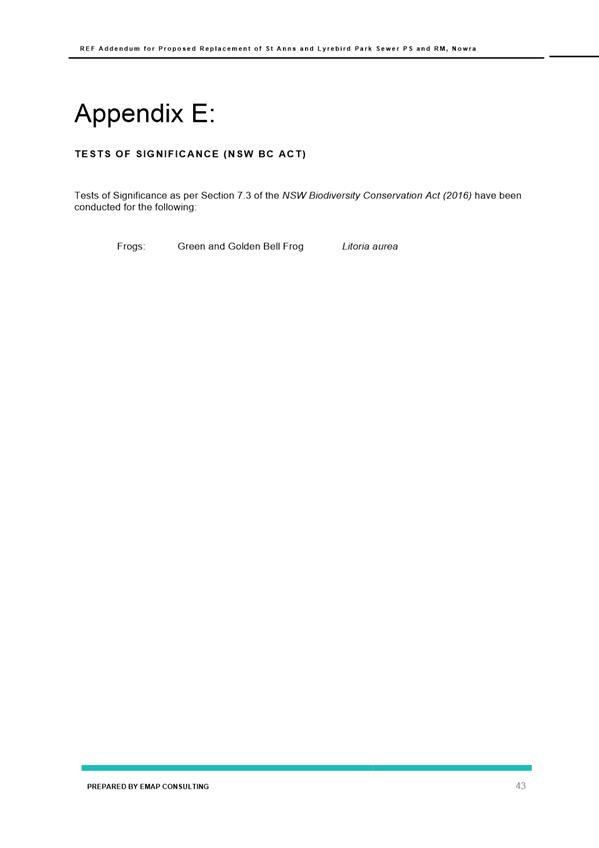 REF Addendum for Proposed Replacement of St Anns and Lyrebird Park Sewer PS and RM, Nowra

Appendix E:

TESTS OF SIGNIFICANCE (NSW BC ACT)

Tests of Significance as per Section 7.3 of the NSW Biodiversity Conservation Act (2016) have been conducted for the following:

Frogs: Green and Golden Bell Frog Litoria aurea

PREPARED BY EMAP CONSULTING

43